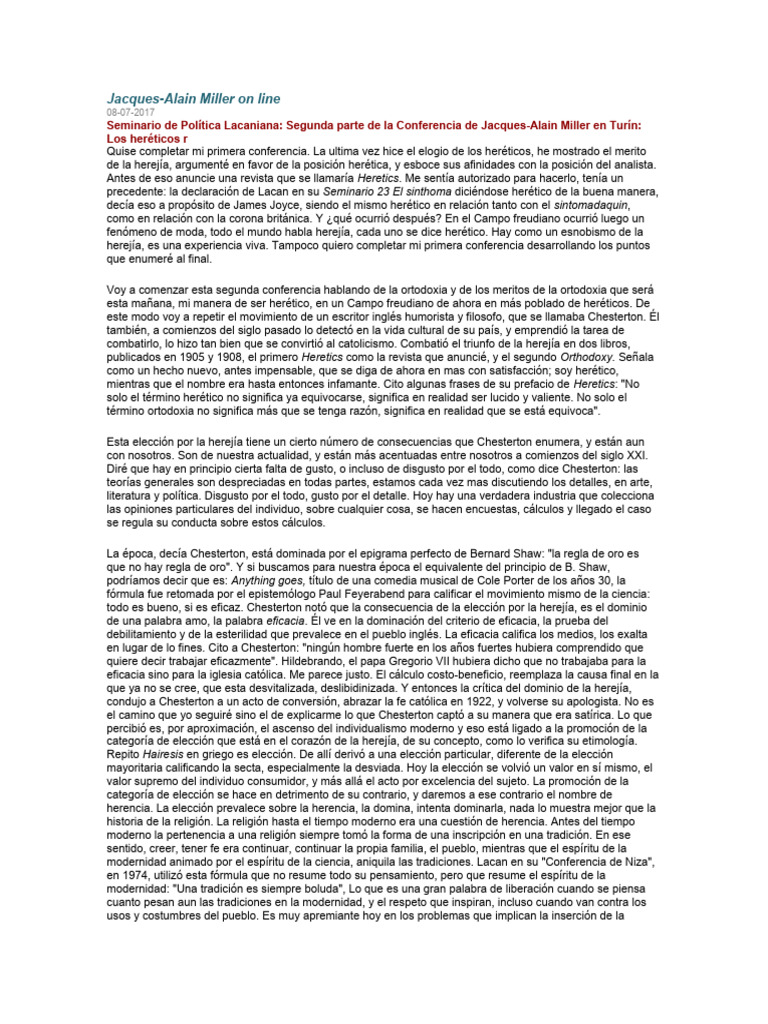 Jacques-Alain Miller on line
08-07-2017
Seminario de Política Lacaniana: Segunda parte de la Conferencia de Jacques-Alain Miller en Turín: Los heréticos r

Quise completar mi primera conferencia. La ultima vez hice el elogio de los heréticos, he mostrado el merito de la herejía, argumenté en favor de la posición herética, y esboce sus afinidades con la posición del analista. Antes de eso anuncie una revista que se llamaría Heretics. Me sentía autorizado para hacerlo, tenía un precedente: la declaración de Lacan en su Seminario 23 El sinthoma diciéndose herético de la buena manera, decía eso a propósito de James Joyce, siendo el mismo herético en relación tanto con el sintomadaquin, como en relación con la corona británica. Y ¿qué ocurrió después? En el Campo freudiano ocurrió luego un fenómeno de moda, todo el mundo habla herejía, cada uno se dice herético. Hay como un esnobismo de la herejía, es una experiencia viva. Tampoco quiero completar mi primera conferencia desarrollando los puntos que enumeré al final.

Voy a comenzar esta segunda conferencia hablando de la ortodoxia y de los meritos de la ortodoxia que será esta mañana, mi manera de ser herético, en un Campo freudiano de ahora en más poblado de heréticos. De este modo voy a repetir el movimiento de un escritor inglés humorista y filosofo, que se llamaba Chesterton. Él también, a comienzos del siglo pasado lo detectó en la vida cultural de su país, y emprendió la tarea de combatirlo, lo hizo tan bien que se convirtió al catolicismo. Combatió el triunfo de la herejía en dos libros, publicados en 1905 y 1908, el primero Heretics como la revista que anuncié, y el segundo Orthodoxy. Señala como un hecho nuevo, antes impensable, que se diga de ahora en mas con satisfacción; soy herético, mientras que el nombre era hasta entonces infamante. Cito algunas frases de su prefacio de Heretics: "No solo el término herético no significa ya equivocarse, significa en realidad ser lucido y valiente. No solo el término ortodoxia no significa más que se tenga razón, significa en realidad que se está equivoca".

Esta elección por la herejía tiene un cierto número de consecuencias que Chesterton enumera, y están aun con nosotros. Son de nuestra actualidad, y están más acentuadas entre nosotros a comienzos del siglo XXI. Diré que hay en principio cierta falta de gusto, o incluso de disgusto por el todo, como dice Chesterton: las teorías generales son despreciadas en todas partes, estamos cada vez mas discutiendo los detalles, en arte, literatura y política. Disgusto por el todo, gusto por el detalle. Hoy hay una verdadera industria que colecciona las opiniones particulares del individuo, sobre cualquier cosa, se hacen encuestas, cálculos y llegado el caso se regula su conducta sobre estos cálculos.

La época, decía Chesterton, está dominada por el epigrama perfecto de Bernard Shaw: "la regla de oro es que no hay regla de oro". Y si buscamos para nuestra época el equivalente del principio de B. Shaw, podríamos decir que es: Anything goes, título de una comedia musical de Cole Porter de los años 30, la fórmula fue retomada por el epistemólogo Paul Feyerabend para calificar el movimiento mismo de la ciencia: todo es bueno, si es eficaz. Chesterton notó que la consecuencia de la elección por la herejía, es el dominio de una palabra amo, la palabra eficacia. Él ve en la dominación del criterio de eficacia, la prueba del debilitamiento y de la esterilidad que prevalece en el pueblo inglés. La eficacia califica los medios, los exalta en lugar de lo fines. Cito a Chesterton: "ningún hombre fuerte en los años fuertes hubiera comprendido que quiere decir trabajar eficazmente". Hildebrando, el papa Gregorio VII hubiera dicho que no trabajaba para la eficacia sino para la iglesia católica. Me parece justo. El cálculo costo-beneficio, reemplaza la causa final en la que ya no se cree, que esta desvitalizada, deslibidinizada. Y entonces la crítica del dominio de la herejía, condujo a Chesterton a un acto de conversión, abrazar la fe católica en 1922, y volverse su apologista. No es el camino que yo seguiré sino el de explicarme lo que Chesterton captó a su manera que era satírica. Lo que percibió es, por aproximación, el ascenso del individualismo moderno y eso está ligado a la promoción de la categoría de elección que está en el corazón de la herejía, de su concepto, como lo verifica su etimología. Repito Hairesis en griego es elección. De allí derivó a una elección particular, diferente de la elección mayoritaria calificando la secta, especialmente la desviada. Hoy la elección se volvió un valor en sí mismo, el valor supremo del individuo consumidor, y más allá el acto por excelencia del sujeto. La promoción de la categoría de elección se hace en detrimento de su contrario, y daremos a ese contrario el nombre de herencia. La elección prevalece sobre la herencia, la domina, intenta dominarla, nada lo muestra mejor que la historia de la religión. La religión hasta el tiempo moderno era una cuestión de herencia. Antes del tiempo moderno la pertenencia a una religión siempre tomó la forma de una inscripción en una tradición. En ese sentido, creer, tener fe era continuar, continuar la propia familia, el pueblo, mientras que el espíritu de la modernidad animado por el espíritu de la ciencia, aniquila las tradiciones. Lacan en su "Conferencia de Niza", en 1974, utilizó esta fórmula que no resume todo su pensamiento, pero que resume el espíritu de la modernidad: "Una tradición es siempre boluda", Lo que es una gran palabra de liberación cuando se piensa cuanto pesan aun las tradiciones en la modernidad, y el respeto que inspiran, incluso cuando van contra los usos y costumbres del pueblo. Es muy apremiante hoy en los problemas que implican la inserción de la